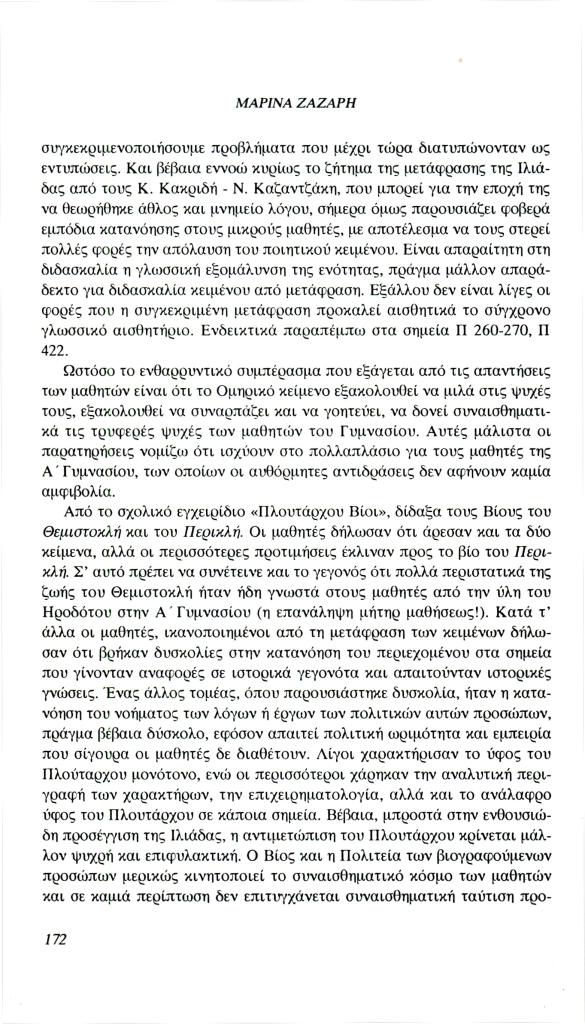 ΜΑΡΙΝΑ ΖΑΖΑΡΗ

συγκεκριμενοποιήσουμε προβλήματα που μέχρι τώρα διατυπώνονταν ως εντυπώσεις. Και βέβαια εννοώ κυρίως το ζήτημα της μετάφρασης της Ιλιάδας από τους Κ. Κακριδή - Ν. Καζαντζάκη, που μπορεί για την εποχή της να θεωρήθηκε άθλος και μνημείο λόγου, σήμερα όμως παρουσιάζει φοβερά εμπόδια κατανόησης στους μικρούς μαθητές, με αποτέλεσμα να τους στερεί πολλές φορές την απόλαυση του ποιητικού κειμένου. Είναι απαραίτητη στη διδασκαλία η γλωσσική εξομάλυνση της ενότητας, πράγμα μάλλον απαράδεκτο για διδασκαλία κειμένου από μετάφραση. Εξάλλου δεν είναι λίγες οι φορές που η συγκεκριμένη μετάφραση προκαλεί αισθητικά το σύγχρονο γλωσσικό αισθητήριο. Ενδεικτικά παραπέμπω στα σημεία Π 260-270, Π 422.

Ωστόσο το ενθαρρυντικό συμπέρασμα που εξάγεται από τις απαντήσεις των μαθητών είναι ότι το Ομηρικό κείμενο εξακολουθεί να μιλά στις ψυχές τους, εξακολουθεί να συναρπάζει και να γοητεύει, να δονεί συναισθηματικά τις τρυφερές ψυχές των μαθητών του Γυμνασίου. Αυτές μάλιστα οι παρατηρήσεις νομίζω ότι ισχύουν στο πολλαπλάσιο για τους μαθητές της Α΄ Γυμνασίου, των οποίων οι αυθόρμητες αντιδράσεις δεν αφήνουν καμία αμφιβολία.

Από το σχολικό εγχειρίδιο «Πλουτάρχου Βίοι», δίδαξα τους Βίους του Θεμιστοκλή και του Περικλή. Οι μαθητές δήλωσαν ότι άρεσαν και τα δύο κείμενα, αλλά οι περισσότερες προτιμήσεις έκλιναν προς το βίο του Περικλή. Σ' αυτό πρέπει να συνέτεινε και το γεγονός ότι πολλά περιστατικά της ζωής του Θεμιστοκλή ήταν ήδη γνωστά στους μαθητές από την ύλη του Ηροδότου στην Α΄ Γυμνασίου (η επανάληψη μήτηρ μαθήσεως!). Κατά τ' άλλα οι μαθητές, ικανοποιημένοι από τη μετάφραση των κειμένων δήλωσαν ότι βρήκαν δυσκολίες στην κατανόηση του περιεχομένου στα σημεία που γίνονταν αναφορές σε ιστορικά γεγονότα και απαιτούνταν ιστορικές γνώσεις. Ένας άλλος τομέας, όπου παρουσιάστηκε δυσκολία, ήταν η κατανόηση του νοήματος των λόγων ή έργων των πολιτικών αυτών προσώπων, πράγμα βέβαια δύσκολο, εφόσον απαιτεί πολιτική ωριμότητα και εμπειρία που σίγουρα οι μαθητές δε διαθέτουν. Λίγοι χαρακτήρισαν το ύφος του Πλουτάρχου μονότονο, ενώ οι περισσότεροι χάρηκαν την αναλυτική περιγραφή των χαρακτήρων, την επιχειρηματολογία, αλλά και το ανάλαφρο ύφος του Πλουτάρχου σε κάποια σημεία. Βέβαια, μπροστά στην ενθουσιώδη προσέγγιση της Ιλιάδας, η αντιμετώπιση του Πλουτάρχου κρίνεται μάλλον ψυχρή και επιφυλακτική. Ο Βίος και η Πολιτεία των βιογραφούμενων προσώπων μερικώς κινητοποιεί το συναισθηματικό κόσμο των μαθητών και σε καμιά περίπτωση δεν επιτυγχάνεται συναισθηματική ταύτιση προ-

172